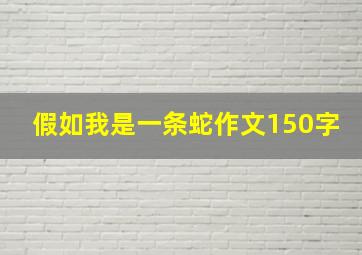 假如我是一条蛇作文150字